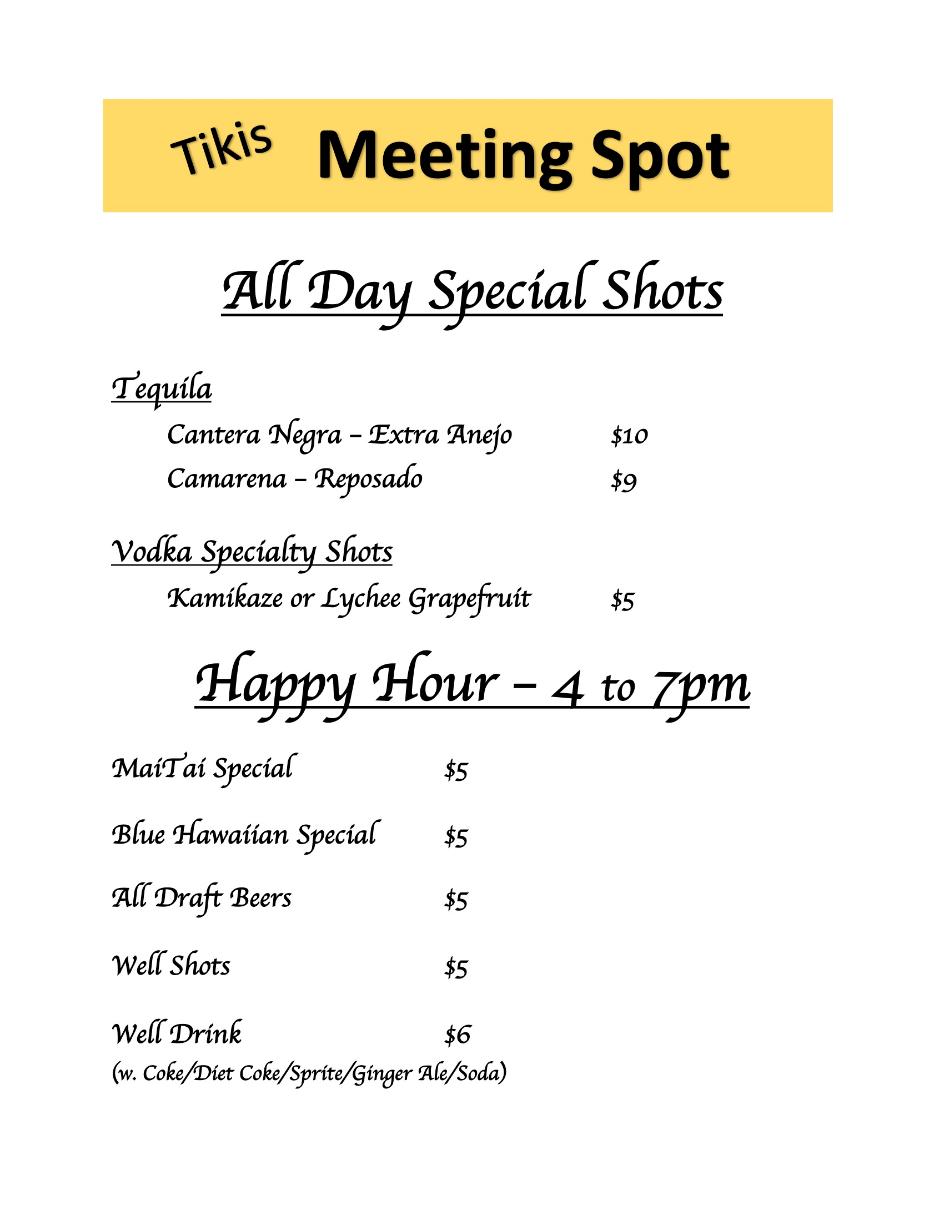 Tikis Meeting Spot

All Day Special Shots

Tequila

Cantera Negra – Extra Anejo $10

Camarena – Reposado $9

Vodka Specialty Shots

Kamikaze or Lychee Grapefruit $5

Happy Hour – 4 to 7pm

MaiTai Special $5

Blue Hawaiian Special $5

All Draft Beers $5

Well Shots $5

Well Drink $6
(w. Coke/Diet Coke/Sprite/Ginger Ale/Soda)